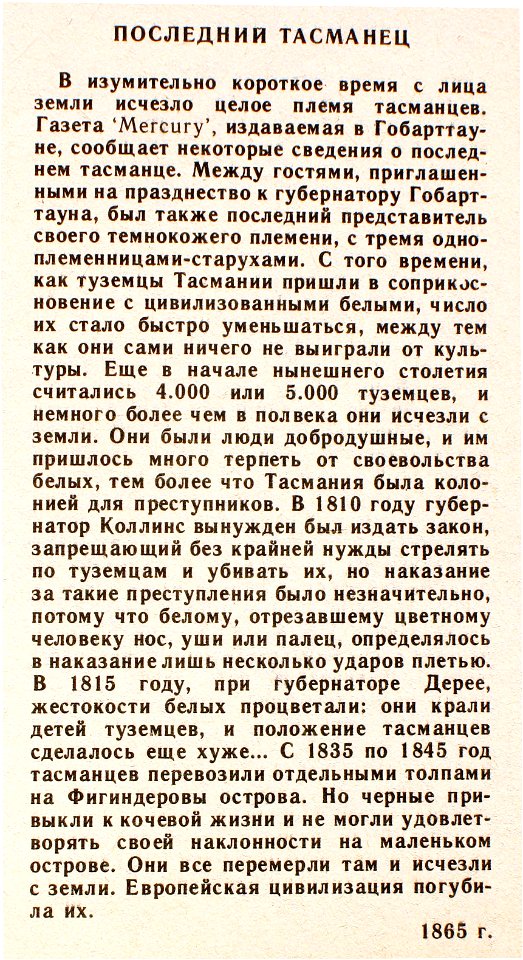 ПОСЛЕДНИЙ ТАСМАНЕЦ

В изумительно короткое время с лица земли исчезло целое племя тасманцев. Газета 'Mercury', издаваемая в Гобарттауне, сообщает некоторые сведения о последнем тасманце. Между гостями, приглашенными на празднество к губернатору Гобарттауна, был также последний представитель своего темнокожего племени, с тремя одноплеменницами-старухами. С того времени, как туземцы Тасмании пришли в соприкосновение с цивилизованными белыми, число их стало быстро уменьшаться, между тем как они сами ничего не выиграли от культуры. Еще в начале нынешнего столетия считались 4.000 или 5.000 туземцев, и немного более чем в полвека они исчезли с земли. Они были люди добродушные, и им пришлось много терпеть от своевольства белых, тем более что Тасмания была колонией для преступников. В 1810 году губернатор Коллинс вынужден был издать закон, запрещающий без крайней нужды стрелять по туземцам и убивать их, но наказание за такие преступления было незначительно, потому что белому, отрезавшему цветному человеку нос, уши или палец, определялось в наказание лишь несколько ударов плетью. В 1815 году, при губернаторе Дерее, жестокости белых процветали: они крали детей туземцев, и положение тасманцев сделалось еще хуже... С 1835 по 1845 год тасманцев перевозили отдельными толпами на Фигиндеровы острова. Но черные привыкли к кочевой жизни и не могли удовлетворять своей наклонности на маленьком острове. Они все перемерли там и исчезли с земли. Европейская цивилизация погубила их.

1865 г.